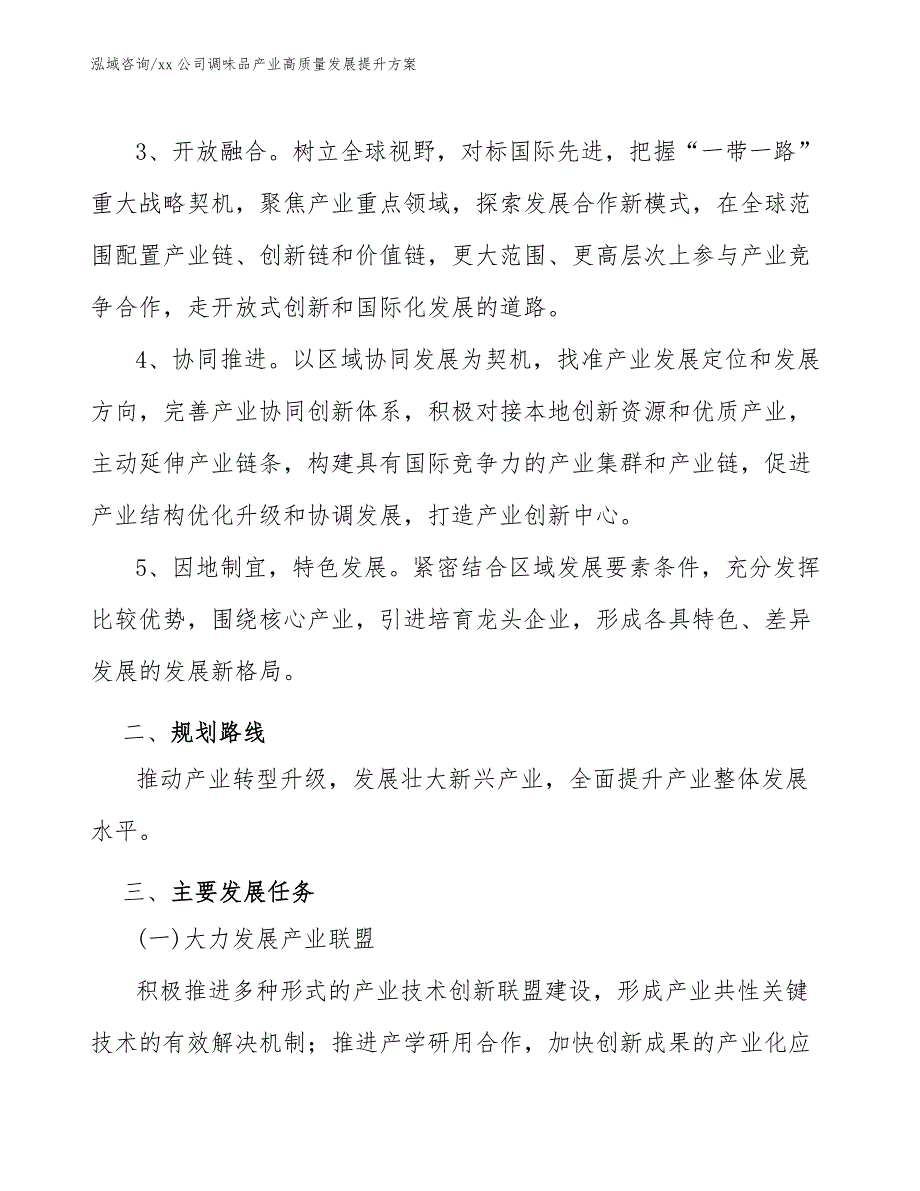 泓域咨询/xx 公司调味品产业高质量发展提升方案

3、开放融合。树立全球视野，对标国际先进，把握“一带一路”重大战略契机，聚焦产业重点领域，探索发展合作新模式，在全球范围配置产业链、创新链和价值链，更大范围、更高层次上参与产业竞争合作，走开放式创新和国际化发展的道路。

4、协同推进。以区域协同发展为契机，找准产业发展定位和发展方向，完善产业协同创新体系，积极对接本地创新资源和优质产业，主动延伸产业链条，构建具有国际竞争力的产业集群和产业链，促进产业结构优化升级和协调发展，打造产业创新中心。

5、因地制宜，特色发展。紧密结合区域发展要素条件，充分发挥比较优势，围绕核心产业，引进培育龙头企业，形成各具特色、差异发展的发展新格局。

二、规划路线

推动产业转型升级，发展壮大新兴产业，全面提升产业整体发展水平。

三、主要发展任务

(一)大力发展产业联盟

积极推进多种形式的产业技术创新联盟建设，形成产业共性关键技术的有效解决机制；推进产学研用合作，加快创新成果的产业化应